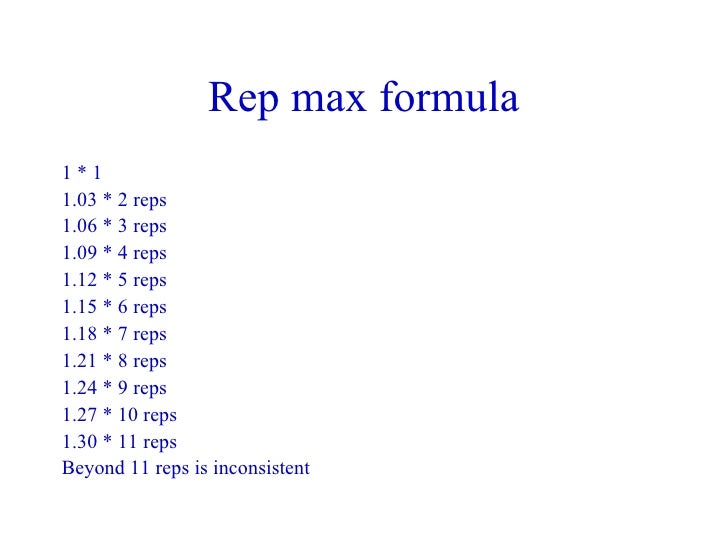 Rep max formula

1 * 1
1.03 * 2 reps
1.06 * 3 reps
1.09 * 4 reps
1.12 * 5 reps
1.15 * 6 reps
1.18 * 7 reps
1.21 * 8 reps
1.24 * 9 reps
1.27 * 10 reps
1.30 * 11 reps
Beyond 11 reps is inconsistent